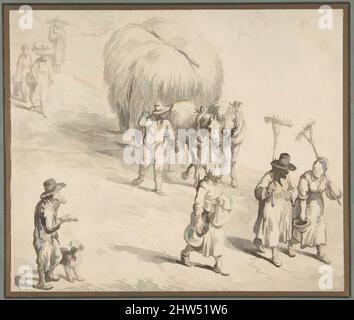 a a alamy a a

alamy - 2HW51W6